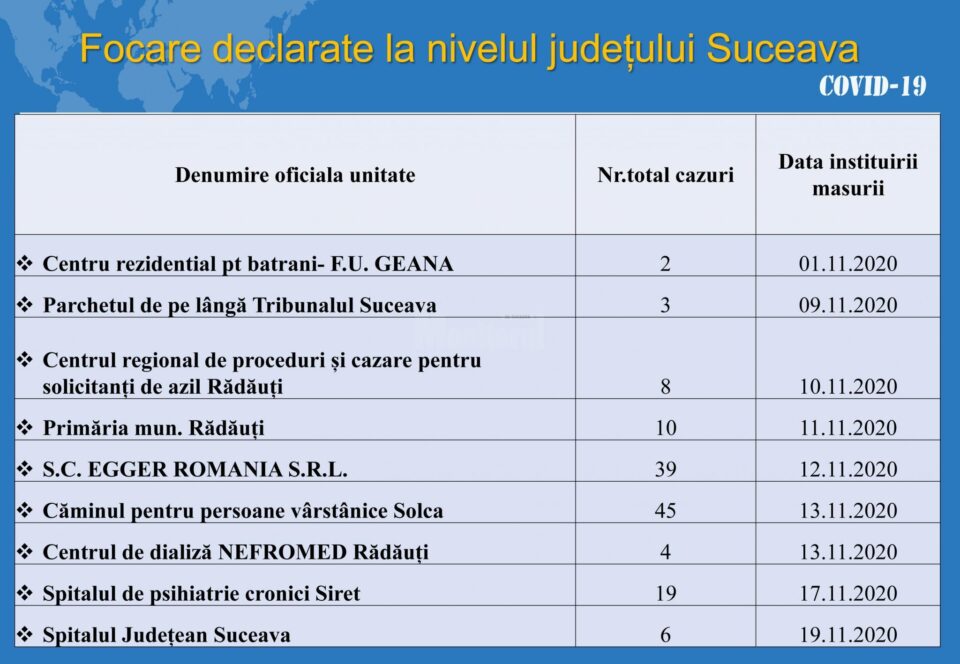 Focare declarate la nivelul județului Suceava

COVID-19

| Denumire oficiala unitate | Nr.total cazuri | Data instituirii masurii |
|---|---|---|
| ❖ Centru rezidential pt batrani- F.U. GEANA | 2 | 01.11.2020 |
| ❖ Parchetul de pe lângă Tribunalul Suceava | 3 | 09.11.2020 |
| ❖ Centrul regional de proceduri și cazare pentru solicitanți de azil Rădăuți | 8 | 10.11.2020 |
| ❖ Primăria mun. Rădăuți | 10 | 11.11.2020 |
| ❖ S.C. EGGER ROMANIA S.R.L. | 39 | 12.11.2020 |
| ❖ Căminul pentru persoane vârstânice Solca | 45 | 13.11.2020 |
| ❖ Centrul de dializă NEFROMED Rădăuți | 4 | 13.11.2020 |
| ❖ Spitalul de psihiatrie cronici Siret | 19 | 17.11.2020 |
| ❖ Spitalul Județean Suceava | 6 | 19.11.2020 |